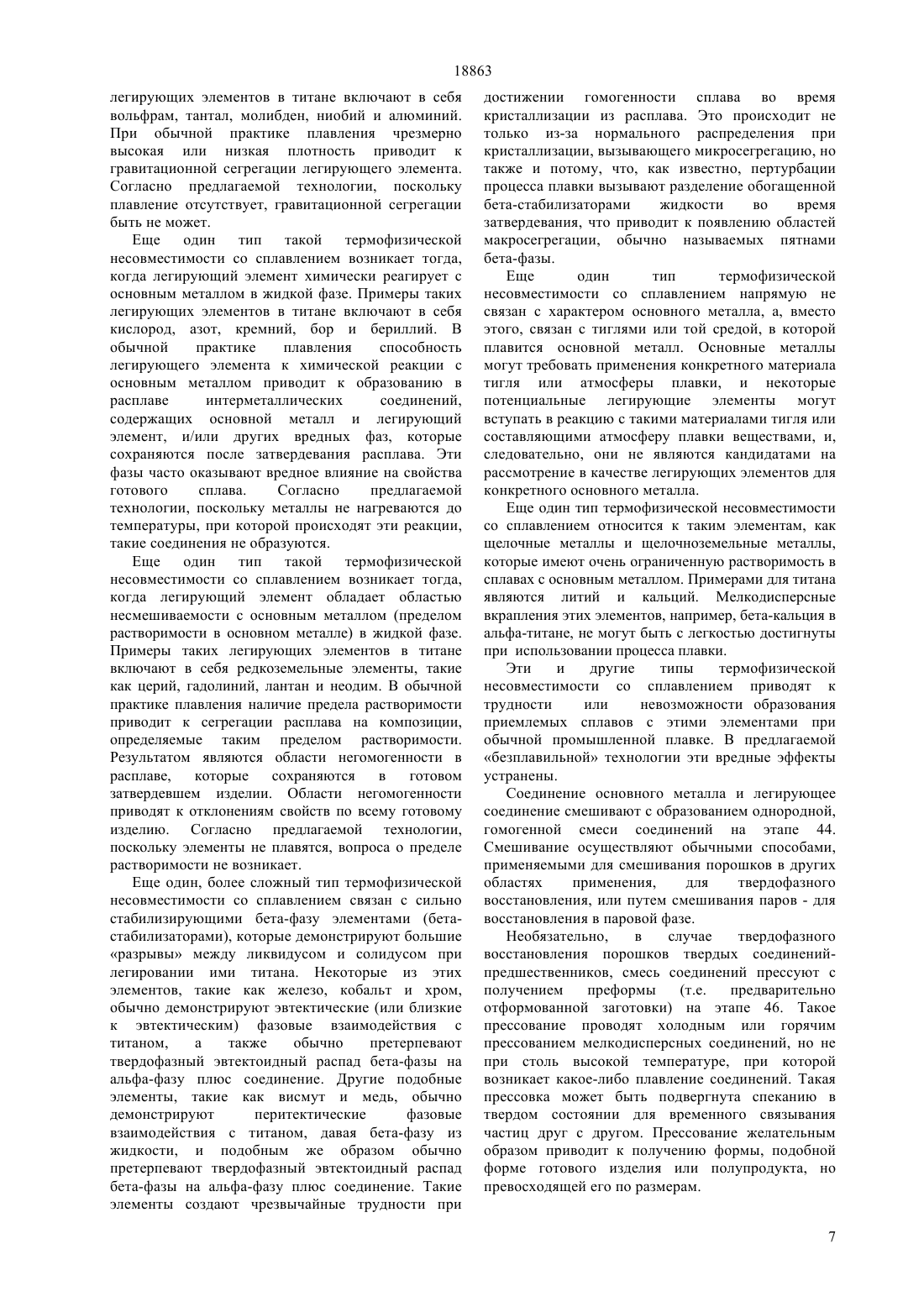 18863

легирующих элементов в титане включают в себя вольфрам, тантал, молибден, ниобий и алюминий. При обычной практике плавления чрезмерно высокая или низкая плотность приводит к гравитационной сегрегации легирующего элемента. Согласно предлагаемой технологии, поскольку плавление отсутствует, гравитационной сегрегации быть не может.

Еще один тип такой термофизической несовместимости со сплавлением возникает тогда, когда легирующий элемент химически реагирует с основным металлом в жидкой фазе. Примеры таких легирующих элементов в титане включают в себя кислород, азот, кремний, бор и бериллий. В обычной практике плавления способность легирующего элемента к химической реакции с основным металлом приводит к образованию в расплаве интерметаллических соединений, содержащих основной металл и легирующий элемент, и/или других вредных фаз, которые сохраняются после затвердевания расплава. Эти фазы часто оказывают вредное влияние на свойства готового сплава. Согласно предлагаемой технологии, поскольку металлы не нагреваются до температуры, при которой происходят эти реакции, такие соединения не образуются.

Еще один тип такой термофизической несовместимости со сплавлением возникает тогда, когда легирующий элемент обладает областью несмешиваемости с основным металлом (пределом растворимости в основном металле) в жидкой фазе. Примеры таких легирующих элементов в титане включают в себя редкоземельные элементы, такие как церий, гадолиний, лантан и неодим. В обычной практике плавления наличие предела растворимости приводит к сегрегации расплава на композиции, определяемые таким пределом растворимости. Результатом являются области негомогенности в расплаве, которые сохраняются в готовом затвердевшем изделии. Области негомогенности приводят к отклонениям свойств по всему готовому изделию. Согласно предлагаемой технологии, поскольку элементы не плавятся, вопроса о пределе растворимости не возникает.

Еще один, более сложный тип термофизической несовместимости со сплавлением связан с сильно стабилизирующими бета-фазу элементами (бета-стабилизаторами), которые демонстрируют большие «разрывы» между ликвидусом и солидусом при легировании ими титана. Некоторые из этих элементов, такие как железо, кобальт и хром, обычно демонстрируют эвтектические (или близкие к эвтектическим) фазовые взаимодействия с титаном, а также обычно претерпевают твердофазный эвтектоидный распад бета-фазы на альфа-фазу плюс соединение. Другие подобные элементы, такие как висмут и медь, обычно демонстрируют перитектические фазовые взаимодействия с титаном, давая бета-фазу из жидкости, и подобным же образом обычно претерпевают твердофазный эвтектоидный распад бета-фазы на альфа-фазу плюс соединение. Такие элементы создают чрезвычайные трудности при достижении гомогенности сплава во время кристаллизации из расплава. Это происходит не только из-за нормального распределения при кристаллизации, вызывающего микросегрегацию, но также и потому, что, как известно, пертурбации процесса плавки вызывают разделение обогащенной бета-стабилизаторами жидкости во время затвердевания, что приводит к появлению областей макросегрегации, обычно называемых пятнами бета-фазы.

Еще один тип термофизической несовместимости со сплавлением напрямую не связан с характером основного металла, а, вместо этого, связан с тиглями или той средой, в которой плавится основной металл. Основные металлы могут требовать применения конкретного материала тигля или атмосферы плавки, и некоторые потенциальные легирующие элементы могут вступать в реакцию с такими материалами тигля или составляющими атмосферу плавки веществами, и, следовательно, они не являются кандидатами на рассмотрение в качестве легирующих элементов для конкретного основного металла.

Еще один тип термофизической несовместимости со сплавлением относится к таким элементам, как щелочные металлы и щелочноземельные металлы, которые имеют очень ограниченную растворимость в сплавах с основным металлом. Примерами для титана являются литий и кальций. Мелкодисперсные вкрапления этих элементов, например, бета-кальция в альфа-титане, не могут быть с легкостью достигнуты при использовании процесса плавки.

Эти и другие типы термофизической несовместимости со сплавлением приводят к трудности или невозможности образования приемлемых сплавов с этими элементами при обычной промышленной плавке. В предлагаемой «безплавильной» технологии эти вредные эффекты устранены.

Соединение основного металла и легирующее соединение смешивают с образованием однородной, гомогенной смеси соединений на этапе 44. Смешивание осуществляют обычными способами, применяемыми для смешивания порошков в других областях применения, для твердофазного восстановления, или путем смешивания паров - для восстановления в паровой фазе.

Необязательно, в случае твердофазного восстановления порошков твердых соединений-предшественников, смесь соединений прессуют с получением преформы (т.е. предварительно отформованной заготовки) на этапе 46. Такое прессование проводят холодным или горячим прессованием мелкодисперсных соединений, но не при столь высокой температуре, при которой возникает какое-либо плавление соединений. Такая прессовка может быть подвергнута спеканию в твердом состоянии для временного связывания частиц друг с другом. Прессование желательным образом приводит к получению формы, подобной форме готового изделия или полупродукта, но превосходящей его по размерам.

7